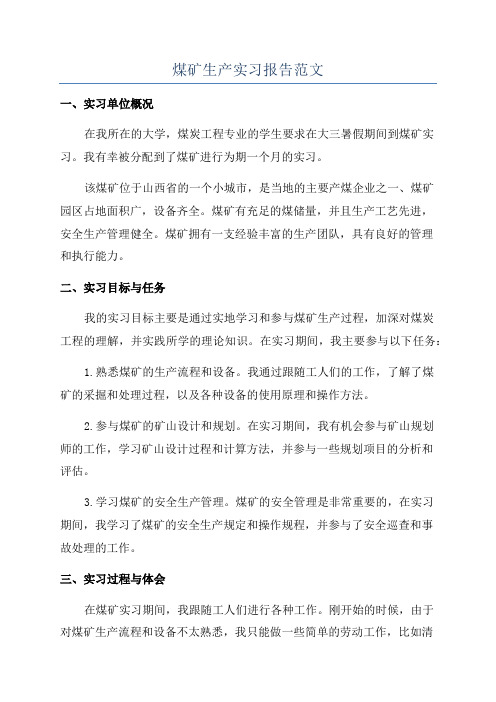 煤矿生产实习报告范文

一、实习单位概况

在我所在的大学，煤炭工程专业的学生要求在大三暑假期间到煤矿实习。我有幸被分配到了煤矿进行为期一个月的实习。

该煤矿位于山西省的一个小城市，是当地的主要产煤企业之一、煤矿园区占地面积广，设备齐全。煤矿有充足的煤储量，并且生产工艺先进，安全生产管理健全。煤矿拥有一支经验丰富的生产团队，具有良好的管理和执行能力。

二、实习目标与任务

我的实习目标主要是通过实地学习和参与煤矿生产过程，加深对煤炭工程的理解，并实践所学的理论知识。在实习期间，我主要参与以下任务：

1.熟悉煤矿的生产流程和设备。我通过跟随工人们的工作，了解了煤矿的采掘和处理过程，以及各种设备的使用原理和操作方法。

2.参与煤矿的矿山设计和规划。在实习期间，我有机会参与矿山规划师的工作，学习矿山设计过程和计算方法，并参与一些规划项目的分析和评估。

3.学习煤矿的安全生产管理。煤矿的安全管理是非常重要的，在实习期间，我学习了煤矿的安全生产规定和操作规程，并参与了安全巡查和事故处理的工作。

三、实习过程与体会

在煤矿实习期间，我跟随工人们进行各种工作。刚开始的时候，由于对煤矿生产流程和设备不太熟悉，我只能做一些简单的劳动工作，比如清